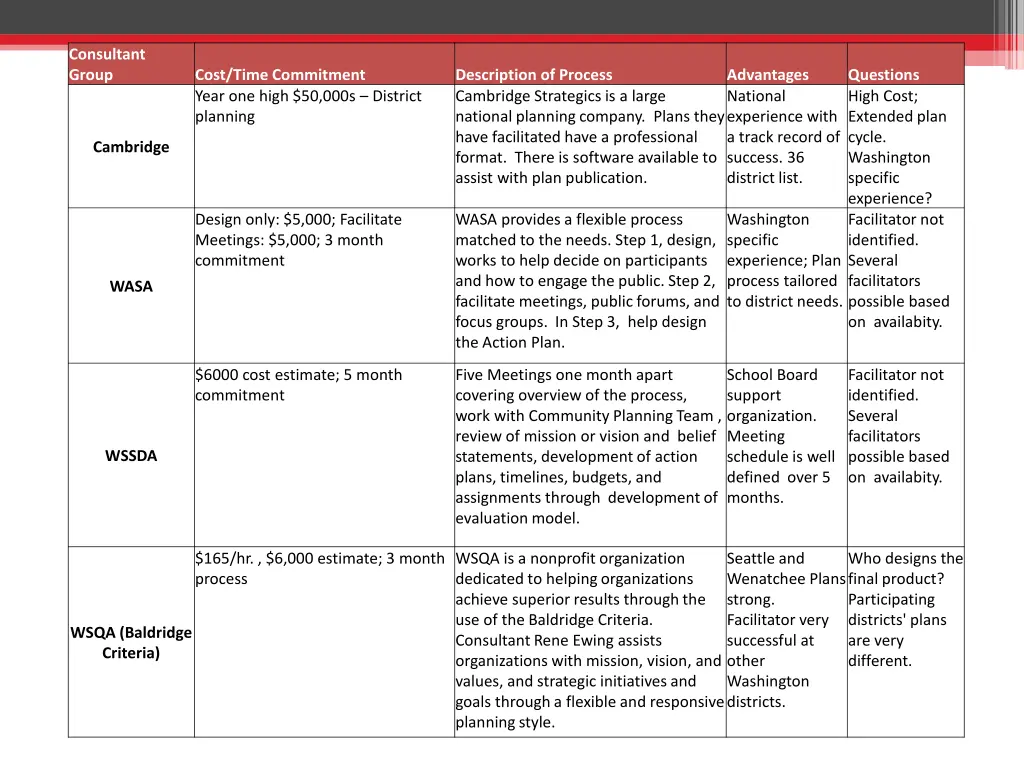 | Consultant Group | Cost/Time Commitment | Description of Process | Advantages | Questions |
|---|---|---|---|---|
| Cambridge | Year one high \$50,000s – District planning | Cambridge Strategics is a large national planning company. Plans they have facilitated have a professional format. There is software available to assist with plan publication. | National experience with a track record of success. 36 district list. | High Cost; Extended plan cycle. Washington specific experience? |
| WASA | Design only: \$5,000; Facilitate Meetings: \$5,000; 3 month commitment | WASA provides a flexible process matched to the needs. Step 1, design, works to help decide on participants and how to engage the public. Step 2, facilitate meetings, public forums, and focus groups. In Step 3, help design the Action Plan. | Washington specific experience; Plan process tailored to district needs. | Facilitator not identified. Several facilitators possible based on availabity. |
| WSSDA | \$6000 cost estimate; 5 month commitment | Five Meetings one month apart covering overview of the process, work with Community Planning Team , review of mission or vision and belief statements, development of action plans, timelines, budgets, and assignments through development of evaluation model. | School Board support organization. Meeting schedule is well defined over 5 months. | Facilitator not identified. Several facilitators possible based on availabity. |
| WSQA (Baldridge Criteria) | \$165/hr. , \$6,000 estimate; 3 month process | WSQA is a nonprofit organization dedicated to helping organizations achieve superior results through the use of the Baldridge Criteria. Consultant Rene Ewing assists organizations with mission, vision, and values, and strategic initiatives and goals through a flexible and responsive planning style. | Seattle and Wenatchee Plans strong. Facilitator very successful at other Washington districts. | Who designs the final product? Participating districts' plans are very different. |